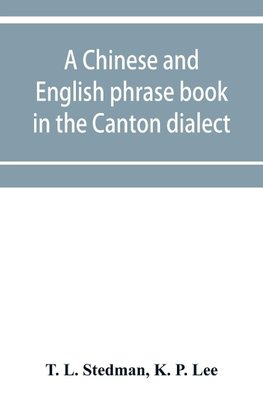 A Chinese and English phrase book in the Canton dialect

T. L. Stedman, K. P. Lee